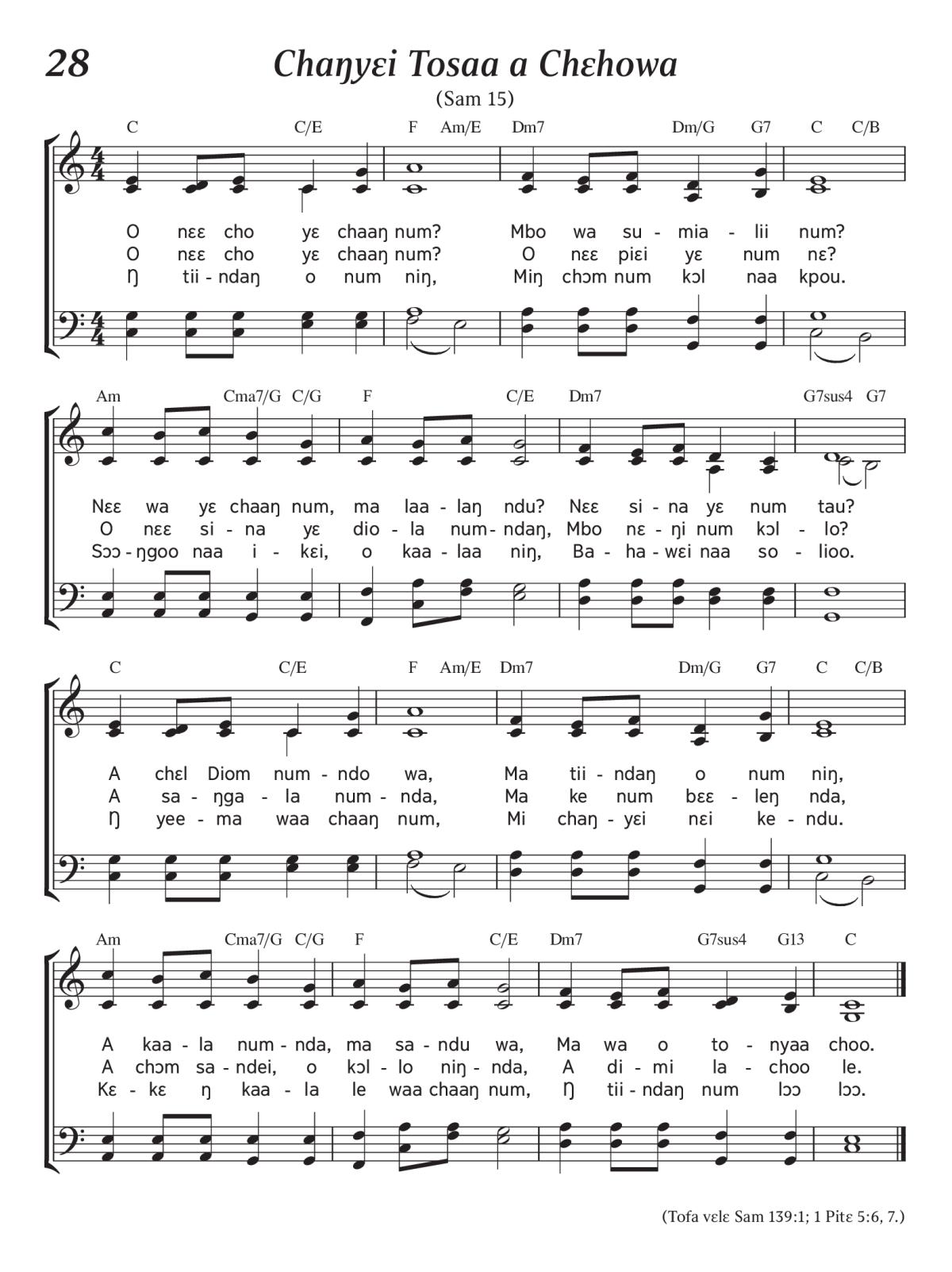 28

Chaŋyɛi Tosaa a Chɛhowa

(Sam 15)

C C/E F Am/E Dm7 Dm/G G7 C C/B

O nɛɛ cho yɛ chaaŋ num? Mbo wa su - mia - lii num?
O nɛɛ cho yɛ chaaŋ num? O nɛɛ piɛi yɛ num nɛ?
Ŋ tii - ndaŋ o num niŋ, Miŋ chɔm num kɔl naa kpou.

Am Cma7/G C/G F C/E Dm7 G7sus4 G7

Nɛɛ wa yɛ chaaŋ num, ma laa - laŋ ndu? Nɛɛ si - na yɛ num tau?
O nɛɛ si - na yɛ dio - la num - ndaŋ, Mbo nɛ - ŋi num kɔl - lo?
Sɔɔ - ŋgoo naa i - kɛi, o kaa - laa niŋ, Ba - ha - wɛi naa so - lioo.

C C/E F Am/E Dm7 Dm/G G7 C C/B

A chɛl Diom num - ndo wa, Ma tii - ndaŋ o num niŋ,
A sa - ŋga - la num - nda, Ma ke num bɛɛ - leŋ nda,
Ŋ yee - ma waa chaaŋ num, Mi chaŋ - yɛi nɛi ke - ndu.

Am Cma7/G C/G F C/E Dm7 G7sus4 G13 C

A kaa - la num - nda, ma sa - ndu wa, Ma wa o to - nyaa choo.
A chɔm sa - ndei, o kɔl - lo niŋ - nda, A di - mi la - choo le.
Kɛ - kɛ ŋ kaa - la le waa chaaŋ num, Ŋ tii - ndaŋ num lɔɔ lɔɔ.

(Tofa vɛlɛ Sam 139:1; 1 Pitɛ 5:6, 7.)